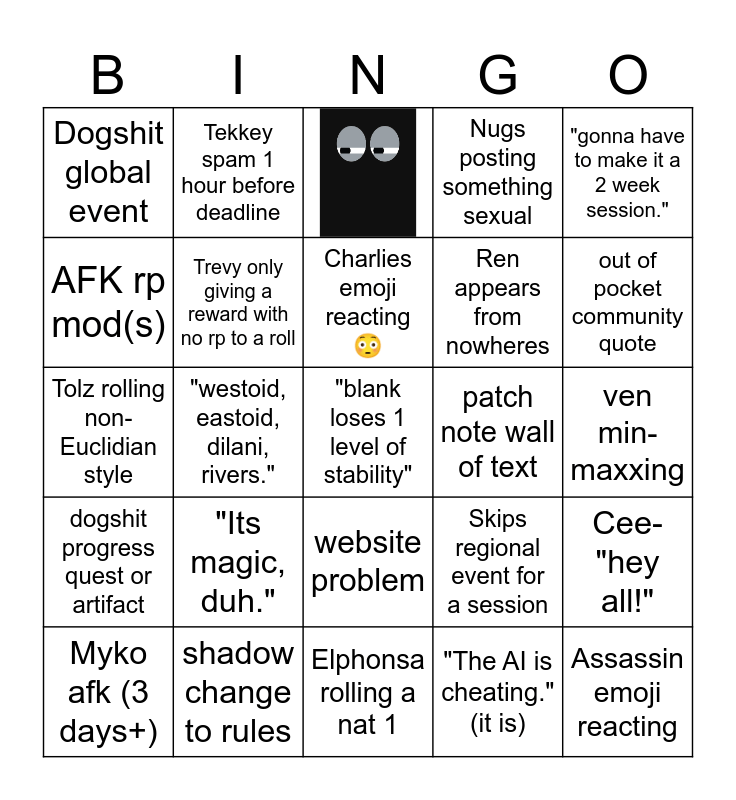 | B | I | N | G | O |
|---|---|---|---|---|
| Dogshit global event | Tekkey spam 1 hour before deadline | | Nugs posting something sexual | "gonna have to make it a 2 week session." |
| AFK rp mod(s) | Trevy only giving a reward with no rp to a roll | Charlies emoji reacting 😳 | Ren appears from nowheres | out of pocket community quote |
| Tolz rolling non-Euclidian style | "westoid, eastoid, dilani, rivers." | "blank loses 1 level of stability" | patch note wall of text | ven min-maxxing |
| dogshit progress quest or artifact | "Its magic, duh." | website problem | Skips regional event for a session | Cee- "hey all!" |
| Myko afk (3 days+) | shadow change to rules | Elphonsa rolling a nat 1 | "The AI is cheating." (it is) | Assassin emoji reacting |